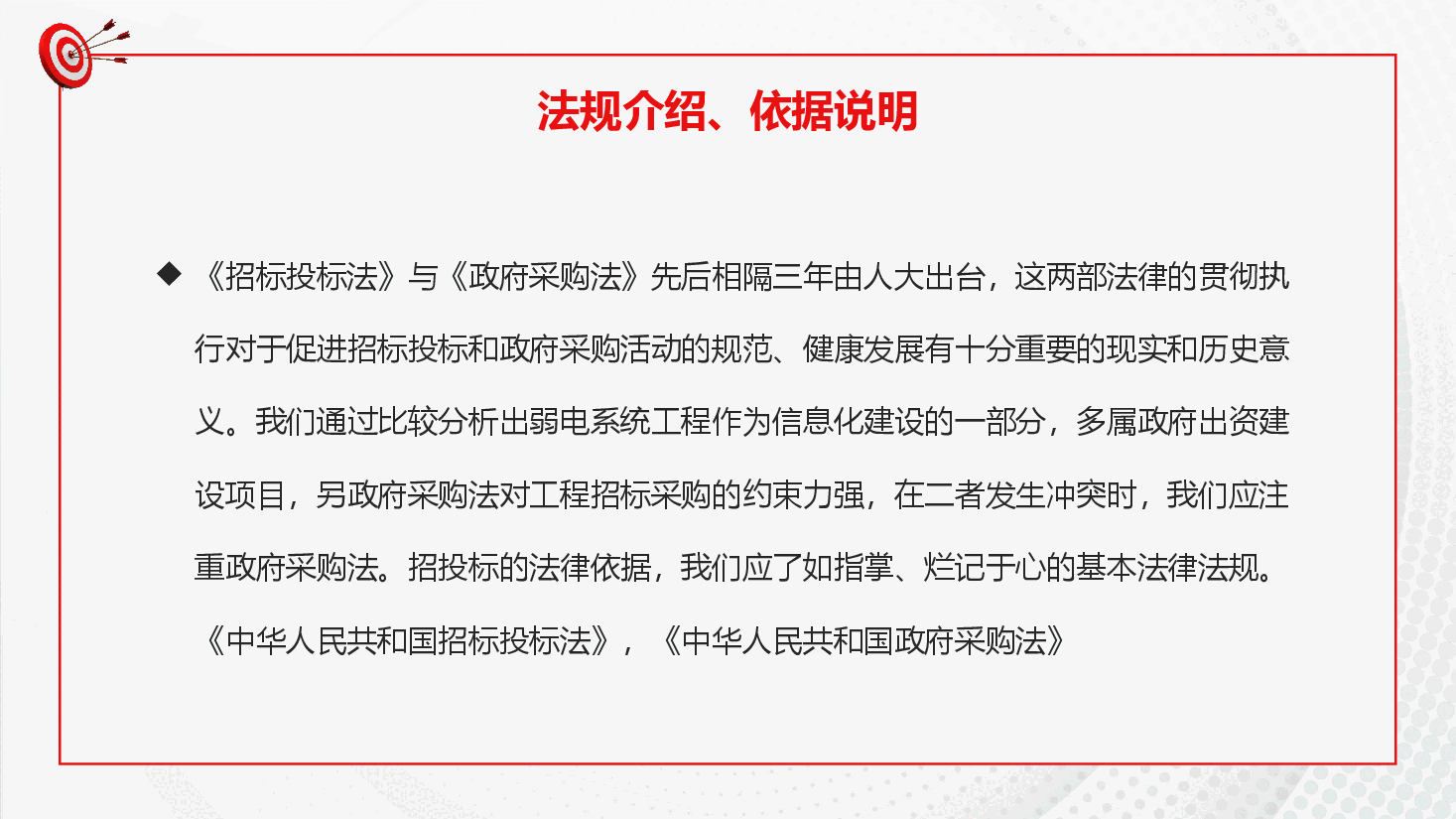 法规介绍、依据说明

◆ 《招标投标法》与《政府采购法》先后相隔三年由人大出台，这两部法律的贯彻执行对于促进招标投标和政府采购活动的规范、健康发展有十分重要的现实和历史意义。我们通过比较分析出弱电系统工程作为信息化建设的一部分，多属政府出资建设项目，另政府采购法对工程招标采购的约束力强，在二者发生冲突时，我们应注重政府采购法。招投标的法律依据，我们应了如指掌、烂记于心的基本法律法规。《中华人民共和国招标投标法》，《中华人民共和国政府采购法》